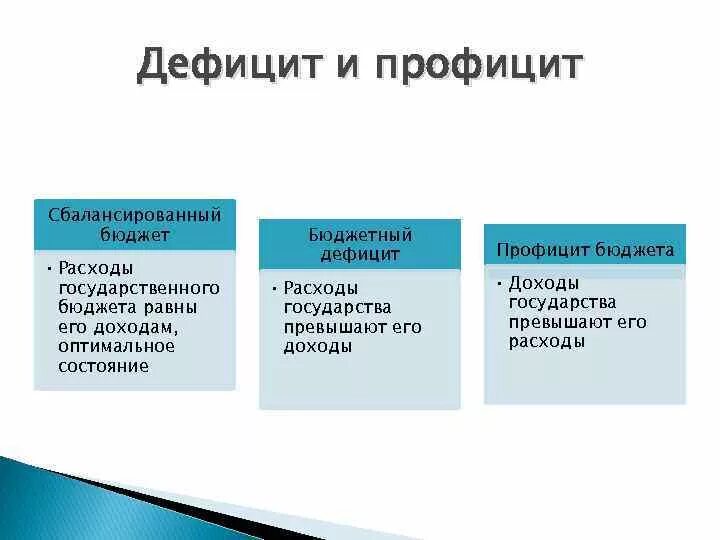 Дефицит и профицит

Сбалансированный бюджет

• Расходы государственного бюджета равны его доходам, оптимальное состояние

Бюджетный дефицит

• Расходы государства превышают его доходы

Профицит бюджета

• Доходы государства превышают его расходы